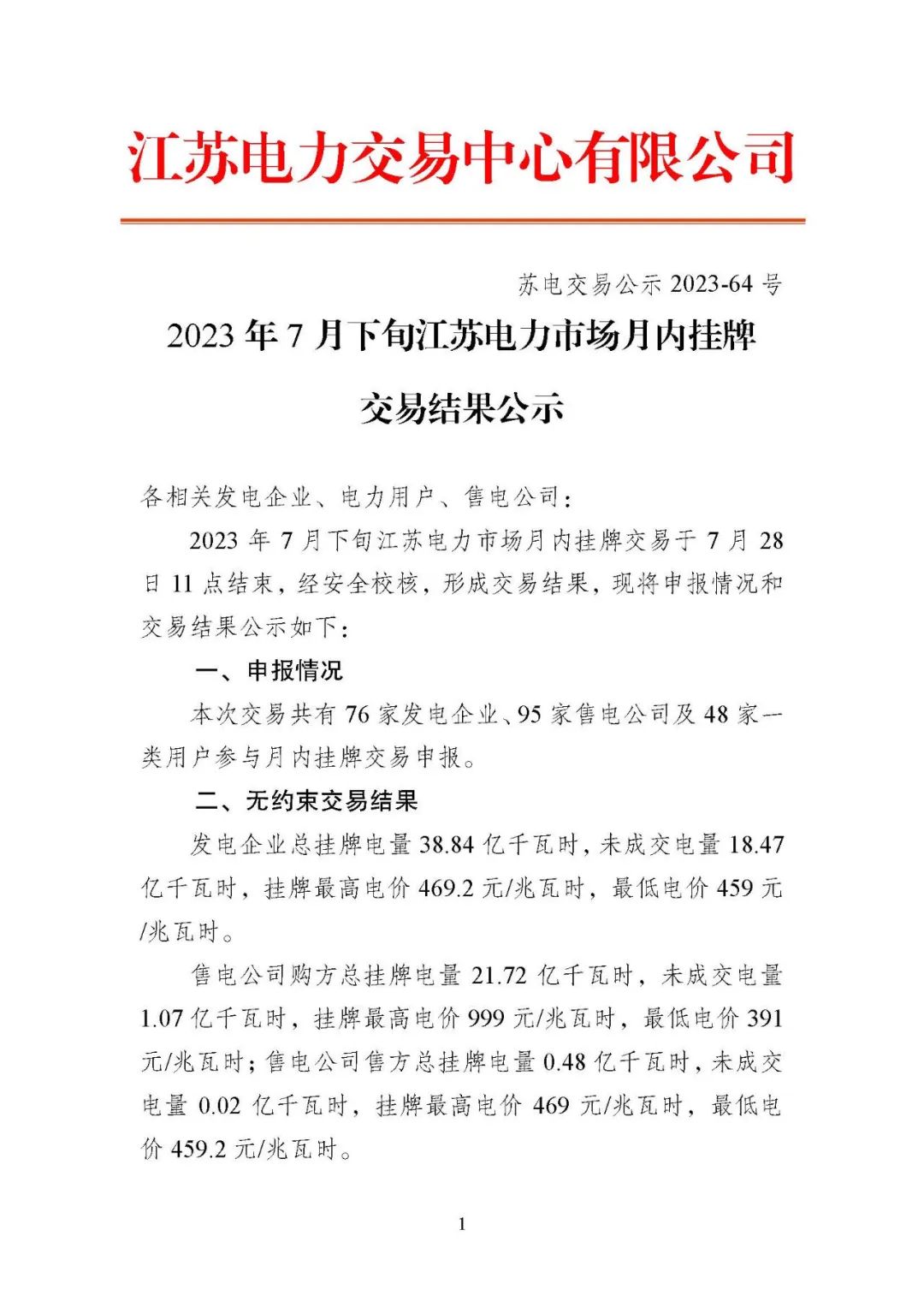 江苏电力交易中心有限公司

苏电交易公示 2023-64 号

2023 年 7 月下旬江苏电力市场月内挂牌交易结果公示

各相关发电企业、电力用户、售电公司：

2023 年 7 月下旬江苏电力市场月内挂牌交易于 7 月 28 日 11 点结束，经安全校核，形成交易结果，现将申报情况和交易结果公示如下：

一、申报情况

本次交易共有 76 家发电企业、95 家售电公司及 48 家一类用户参与月内挂牌交易申报。

二、无约束交易结果

发电企业总挂牌电量 38.84 亿千瓦时，未成交电量 18.47 亿千瓦时，挂牌最高电价 469.2 元/兆瓦时，最低电价 459 元/兆瓦时。

售电公司购方总挂牌电量 21.72 亿千瓦时，未成交电量 1.07 亿千瓦时，挂牌最高电价 999 元/兆瓦时，最低电价 391 元/兆瓦时；售电公司售方总挂牌电量 0.48 亿千瓦时，未成交电量 0.02 亿千瓦时，挂牌最高电价 469 元/兆瓦时，最低电价 459.2 元/兆瓦时。

1